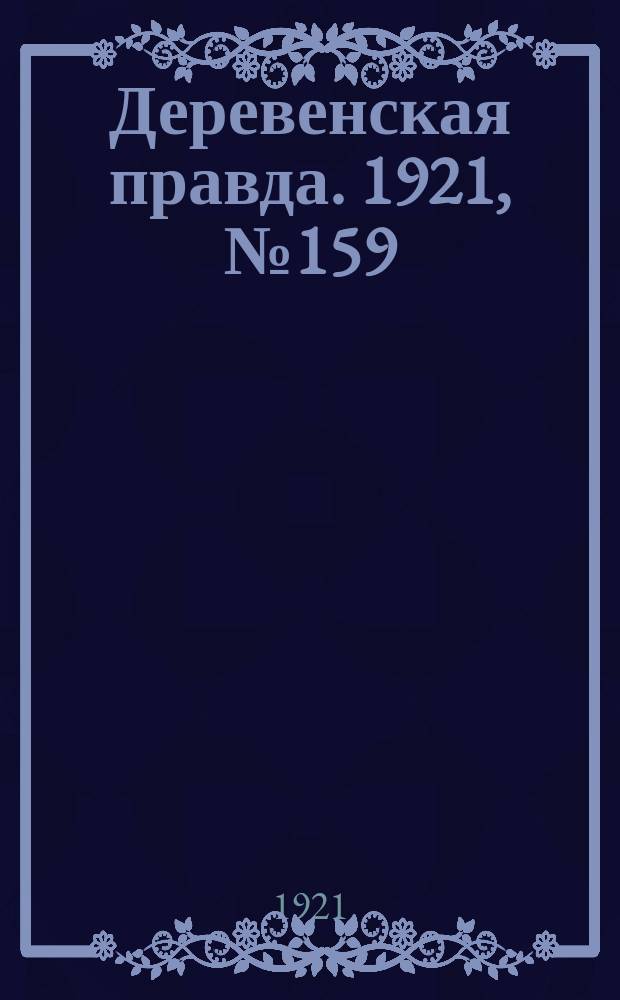 Деревенская правда. 1921, №159

1921